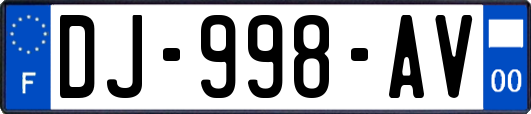 F
DJ-998-AV
00